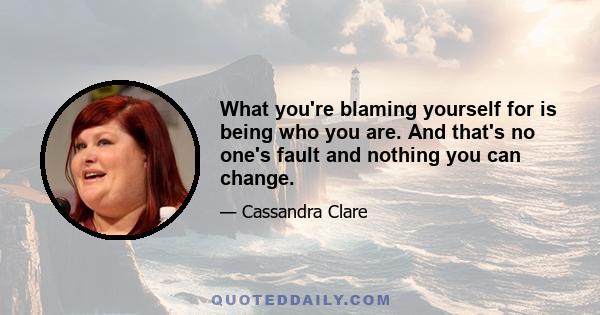 What you're blaming yourself for is being who you are. And that's no one's fault and nothing you can change.

— Cassandra Clare

QUOTEDDAILY.COM